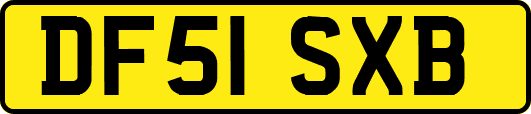 DF51 SXB